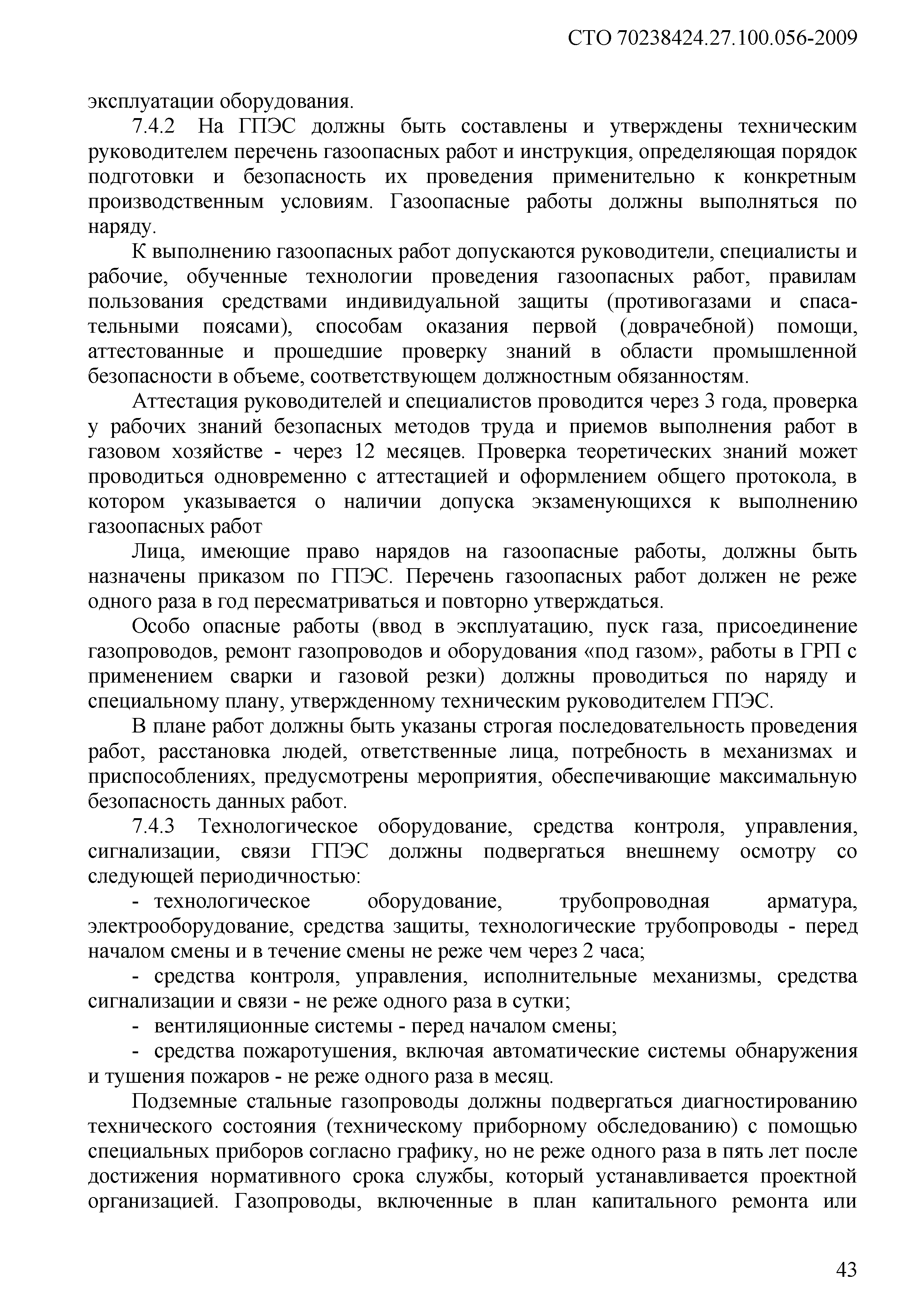 СТО 70238424.27.100.056-2009

эксплуатации оборудования.

7.4.2 На ГПЭС должны быть составлены и утверждены техническим руководителем перечень газоопасных работ и инструкция, определяющая порядок подготовки и безопасность их проведения применительно к конкретным производственным условиям. Газоопасные работы должны выполняться по наряду.

К выполнению газоопасных работ допускаются руководители, специалисты и рабочие, обученные технологии проведения газоопасных работ, правилам пользования средствами индивидуальной защиты (противогазами и спасательными поясами), способам оказания первой (доврачебной) помощи, аттестованные и прошедшие проверку знаний в области промышленной безопасности в объеме, соответствующем должностным обязанностям.

Аттестация руководителей и специалистов проводится через 3 года, проверка у рабочих знаний безопасных методов труда и приемов выполнения работ в газовом хозяйстве - через 12 месяцев. Проверка теоретических знаний может проводиться одновременно с аттестацией и оформлением общего протокола, в котором указывается о наличии допуска экзаменующихся к выполнению газоопасных работ

Лица, имеющие право нарядов на газоопасные работы, должны быть назначены приказом по ГПЭС. Перечень газоопасных работ должен не реже одного раза в год пересматриваться и повторно утверждаться.

Особо опасные работы (ввод в эксплуатацию, пуск газа, присоединение газопроводов, ремонт газопроводов и оборудования «под газом», работы в ГРП с применением сварки и газовой резки) должны проводиться по наряду и специальному плану, утвержденному техническим руководителем ГПЭС.

В плане работ должны быть указаны строгая последовательность проведения работ, расстановка людей, ответственные лица, потребность в механизмах и приспособлениях, предусмотрены мероприятия, обеспечивающие максимальную безопасность данных работ.

7.4.3 Технологическое оборудование, средства контроля, управления, сигнализации, связи ГПЭС должны подвергаться внешнему осмотру со следующей периодичностью:

- технологическое оборудование, трубопроводная арматура, электрооборудование, средства защиты, технологические трубопроводы - перед началом смены и в течение смены не реже чем через 2 часа;

- средства контроля, управления, исполнительные механизмы, средства сигнализации и связи - не реже одного раза в сутки;

- вентиляционные системы - перед началом смены;

- средства пожаротушения, включая автоматические системы обнаружения и тушения пожаров - не реже одного раза в месяц.

Подземные стальные газопроводы должны подвергаться диагностированию технического состояния (техническому приборному обследованию) с помощью специальных приборов согласно графику, но не реже одного раза в пять лет после достижения нормативного срока службы, который устанавливается проектной организацией. Газопроводы, включенные в план капитального ремонта или

43